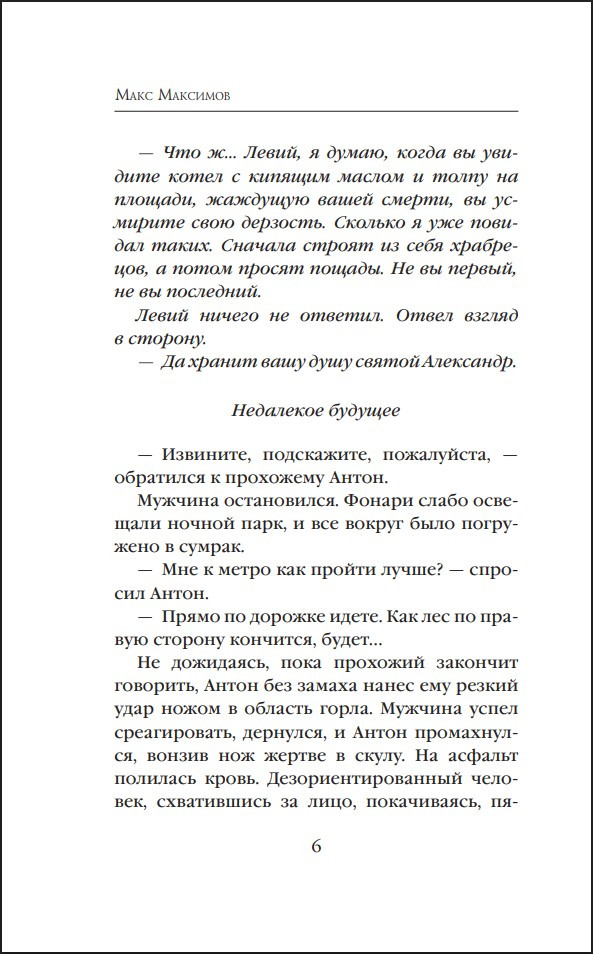 Макс Максимов

— Что ж... Левий, я думаю, когда вы увидите котел с кипящим маслом и толпу на площади, жаждущую вашей смерти, вы усмирите свою дерзость. Сколько я уже повидал таких. Сначала строят из себя храбрецов, а потом просят пощады. Не вы первый, не вы последний.

Левий ничего не ответил. Отвел взгляд в сторону.

— Да хранит вашу душу святой Александр.

Недалекое будущее

— Извините, подскажите, пожалуйста, — обратился к прохожему Антон.

Мужчина остановился. Фонари слабо освещали ночной парк, и все вокруг было погружено в сумрак.

— Мне к метро как пройти лучше? — спросил Антон.

— Прямо по дорожке идете. Как лес по правую сторону кончится, будет...

Не дожидаясь, пока прохожий закончит говорить, Антон без замаха нанес ему резкий удар ножом в область горла. Мужчина успел среагировать, дернулся, и Антон промахнулся, вонзив нож жертве в скулу. На асфальт полилась кровь. Дезориентированный человек, схватившись за лицо, покачиваясь, пя-

6